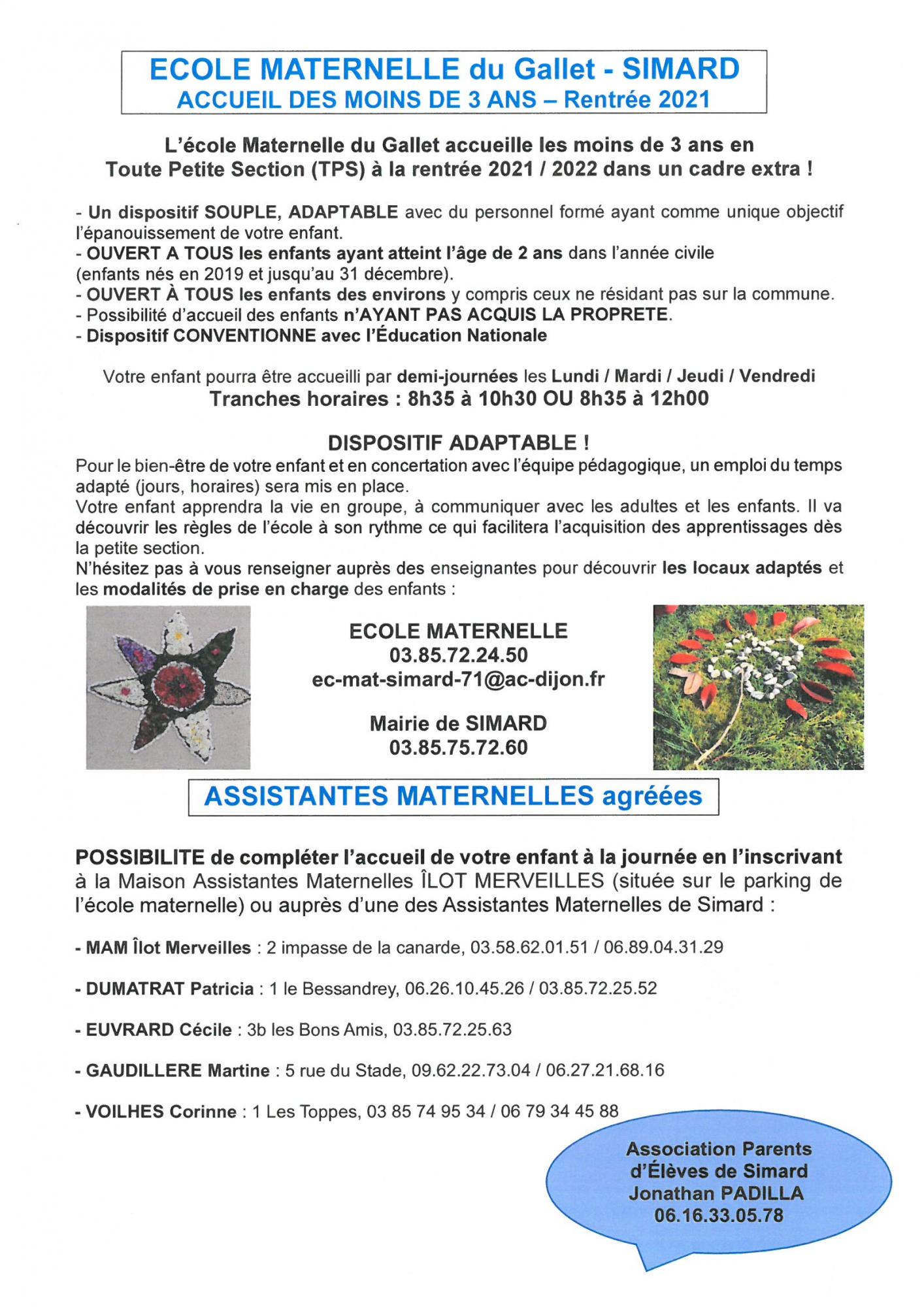 ECOLE MATERNELLE du Gallet - SIMARD
ACCUEIL DES MOINS DE 3 ANS – Rentrée 2021

L'école Maternelle du Gallet accueille les moins de 3 ans en Toute Petite Section (TPS) à la rentrée 2021 / 2022 dans un cadre extra !

- Un dispositif SOUPLE, ADAPTABLE avec du personnel formé ayant comme unique objectif l'épanouissement de votre enfant.
- OUVERT A TOUS les enfants ayant atteint l'âge de 2 ans dans l'année civile (enfants nés en 2019 et jusqu'au 31 décembre).
- OUVERT À TOUS les enfants des environs y compris ceux ne résidant pas sur la commune.
- Possibilité d'accueil des enfants n'AYANT PAS ACQUIS LA PROPRETE.
- Dispositif CONVENTIONNE avec l'Éducation Nationale

Votre enfant pourra être accueilli par demi-journées les Lundi / Mardi / Jeudi / Vendredi
Tranches horaires : 8h35 à 10h30 OU 8h35 à 12h00

DISPOSITIF ADAPTABLE !
Pour le bien-être de votre enfant et en concertation avec l'équipe pédagogique, un emploi du temps adapté (jours, horaires) sera mis en place.
Votre enfant apprendra la vie en groupe, à communiquer avec les adultes et les enfants. Il va découvrir les règles de l'école à son rythme ce qui facilitera l'acquisition des apprentissages dès la petite section.
N'hésitez pas à vous renseigner auprès des enseignantes pour découvrir les locaux adaptés et les modalités de prise en charge des enfants :

ECOLE MATERNELLE
03.85.72.24.50
ec-mat-simard-71@ac-dijon.fr

Mairie de SIMARD
03.85.75.72.60

ASSISTANTES MATERNELLES agréées

POSSIBILITE de compléter l'accueil de votre enfant à la journée en l'inscrivant à la Maison Assistantes Maternelles ÎLOT MERVEILLES (située sur le parking de l'école maternelle) ou auprès d'une des Assistantes Maternelles de Simard :

- MAM Îlot Merveilles : 2 impasse de la canarde, 03.58.62.01.51 / 06.89.04.31.29

- DUMATRAT Patricia : 1 le Bessandrey, 06.26.10.45.26 / 03.85.72.25.52

- EUVRARD Cécile : 3b les Bons Amis, 03.85.72.25.63

- GAUDILLERE Martine : 5 rue du Stade, 09.62.22.73.04 / 06.27.21.68.16

- VOILHES Corinne : 1 Les Toppes, 03 85 74 95 34 / 06 79 34 45 88

Association Parents d'Élèves de Simard
Jonathan PADILLA
06.16.33.05.78